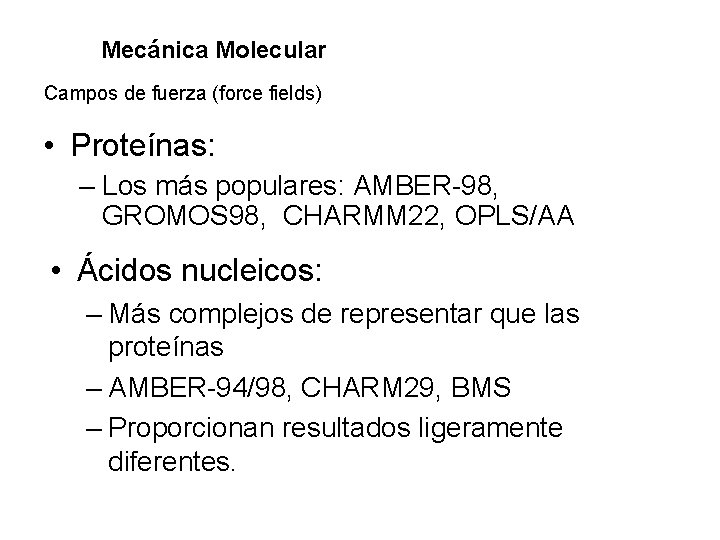 Mecánica Molecular

Campos de fuerza (force fields)

• Proteínas:

– Los más populares: AMBER-98, GROMOS98, CHARMM22, OPLS/AA

• Ácidos nucleicos:

– Más complejos de representar que las proteínas

– AMBER-94/98, CHARM29, BMS

– Proporcionan resultados ligeramente diferentes.